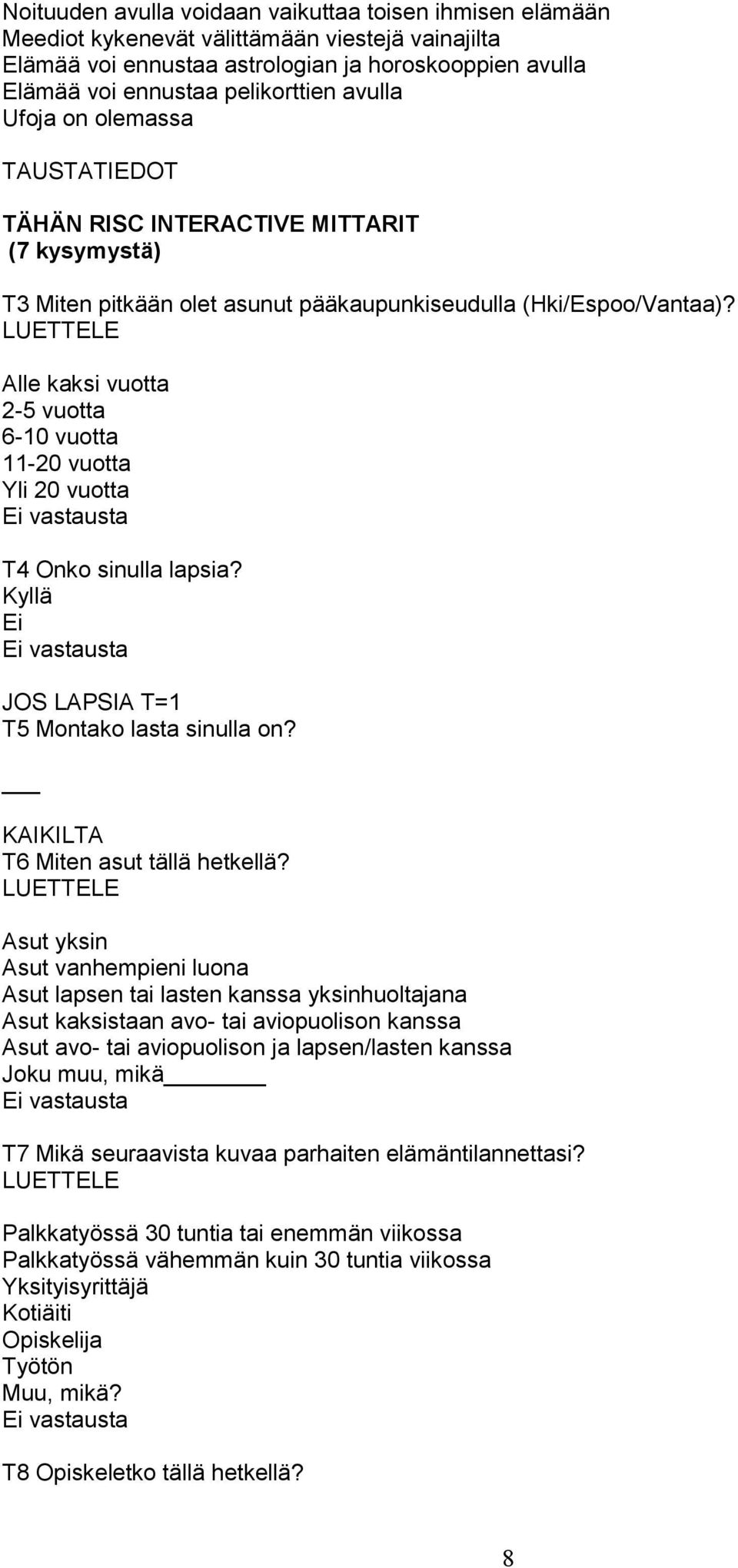 Noituuden avulla voidaan vaikuttaa toisen ihmisen elämään
Meediot kykenevät välittämään viestejä vainajilta
Elämää voi ennustaa astrologian ja horoskooppien avulla
Elämää voi ennustaa pelikorttien avulla
Ufoja on olemassa

TAUSTATIEDOT

TÄHÄN RISC INTERACTIVE MITTARIT
(7 kysymystä)

T3 Miten pitkään olet asunut pääkaupunkiseudulla (Hki/Espoo/Vantaa)?
LUETTELE

Alle kaksi vuotta
2-5 vuotta
6-10 vuotta
11-20 vuotta
Yli 20 vuotta
Ei vastausta

T4 Onko sinulla lapsia?
Kyllä
Ei
Ei vastausta

JOS LAPSIA T=1
T5 Montako lasta sinulla on?

___

KAIKILTA
T6 Miten asut tällä hetkellä?
LUETTELE

Asut yksin
Asut vanhempieni luona
Asut lapsen tai lasten kanssa yksinhuoltajana
Asut kaksistaan avo- tai aviopuolison kanssa
Asut avo- tai aviopuolison ja lapsen/lasten kanssa
Joku muu, mikä________
Ei vastausta

T7 Mikä seuraavista kuvaa parhaiten elämäntilannettasi?
LUETTELE

Palkkatyössä 30 tuntia tai enemmän viikossa
Palkkatyössä vähemmän kuin 30 tuntia viikossa
Yksityisyrittäjä
Kotiäiti
Opiskelija
Työtön
Muu, mikä?
Ei vastausta

T8 Opiskeletko tällä hetkellä?

8